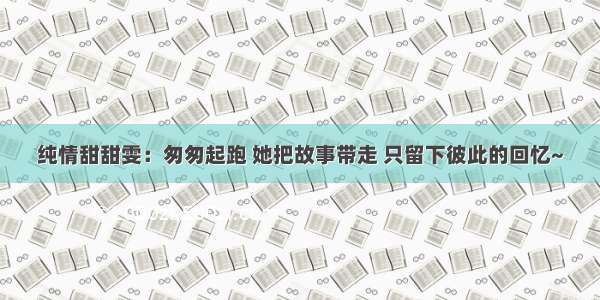 纯情甜甜雯：匆匆起跑 她把故事带走 只留下彼此的回忆~